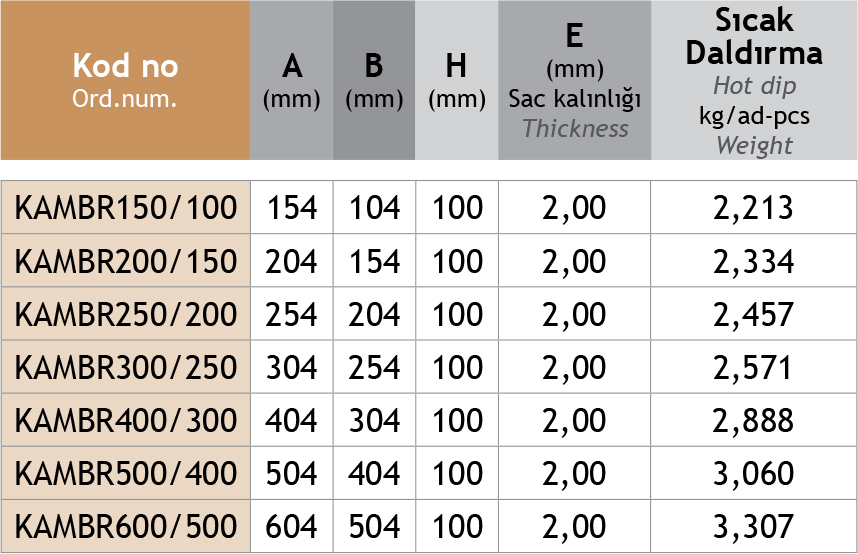 | Kod no Ord.num. | A (mm) | B (mm) | H (mm) | E (mm) Sac kalınlığı Thickness | Sıcak Daldırma Hot dip kg/ad-pcs Weight |
|---|---|---|---|---|---|
| KAMBR150/100 | 154 | 104 | 100 | 2,00 | 2,213 |
| KAMBR200/150 | 204 | 154 | 100 | 2,00 | 2,334 |
| KAMBR250/200 | 254 | 204 | 100 | 2,00 | 2,457 |
| KAMBR300/250 | 304 | 254 | 100 | 2,00 | 2,571 |
| KAMBR400/300 | 404 | 304 | 100 | 2,00 | 2,888 |
| KAMBR500/400 | 504 | 404 | 100 | 2,00 | 3,060 |
| KAMBR600/500 | 604 | 504 | 100 | 2,00 | 3,307 |